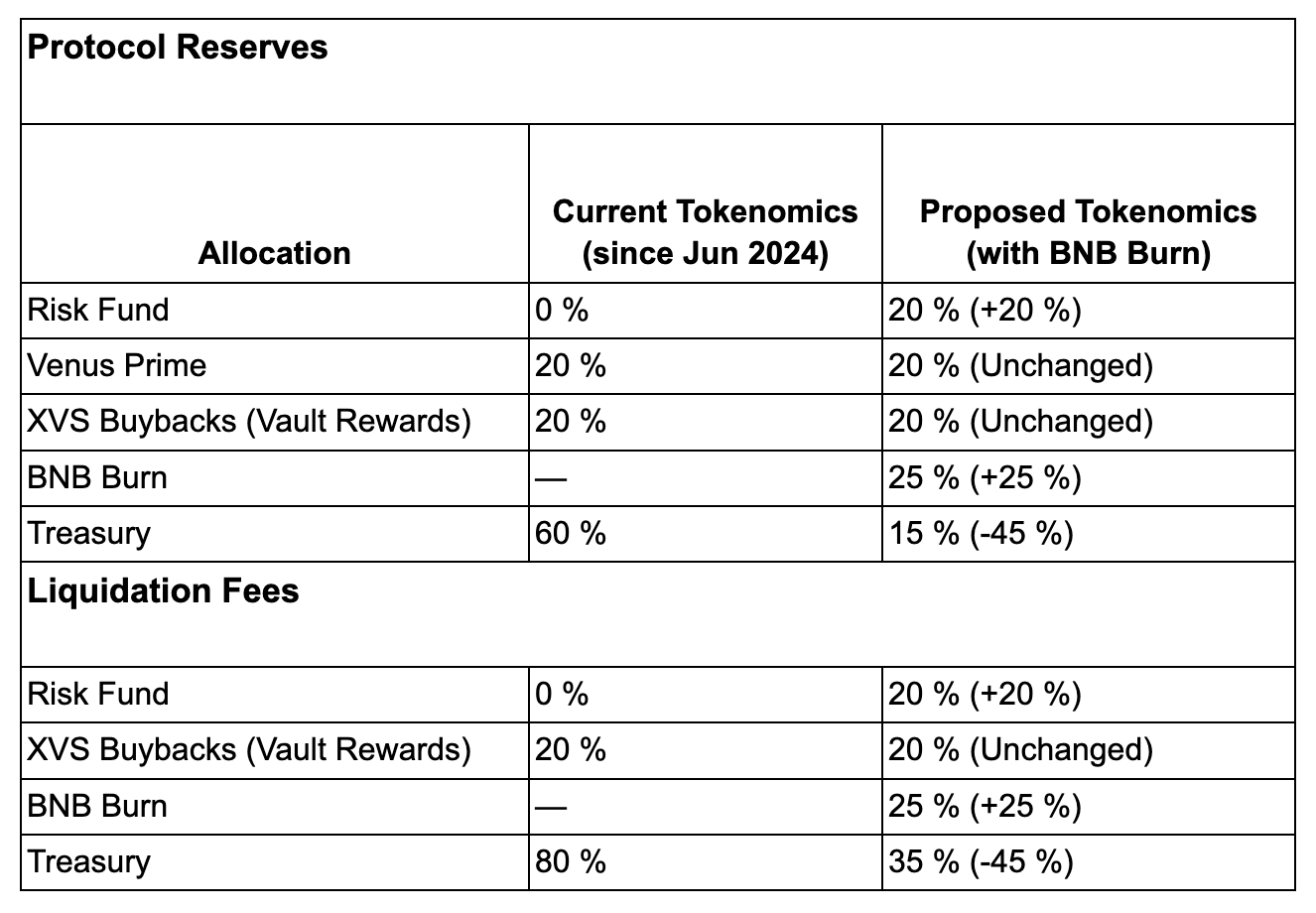 | Protocol Reserves | | |
|---|---|---|
| Allocation | Current Tokenomics (since Jun 2024) | Proposed Tokenomics (with BNB Burn) |
| Risk Fund | 0 % | 20 % (+20 %) |
| Venus Prime | 20 % | 20 % (Unchanged) |
| XVS Buybacks (Vault Rewards) | 20 % | 20 % (Unchanged) |
| BNB Burn | — | 25 % (+25 %) |
| Treasury | 60 % | 15 % (-45 %) |
| Liquidation Fees | | |
| Risk Fund | 0 % | 20 % (+20 %) |
| XVS Buybacks (Vault Rewards) | 20 % | 20 % (Unchanged) |
| BNB Burn | — | 25 % (+25 %) |
| Treasury | 80 % | 35 % (-45 %) |